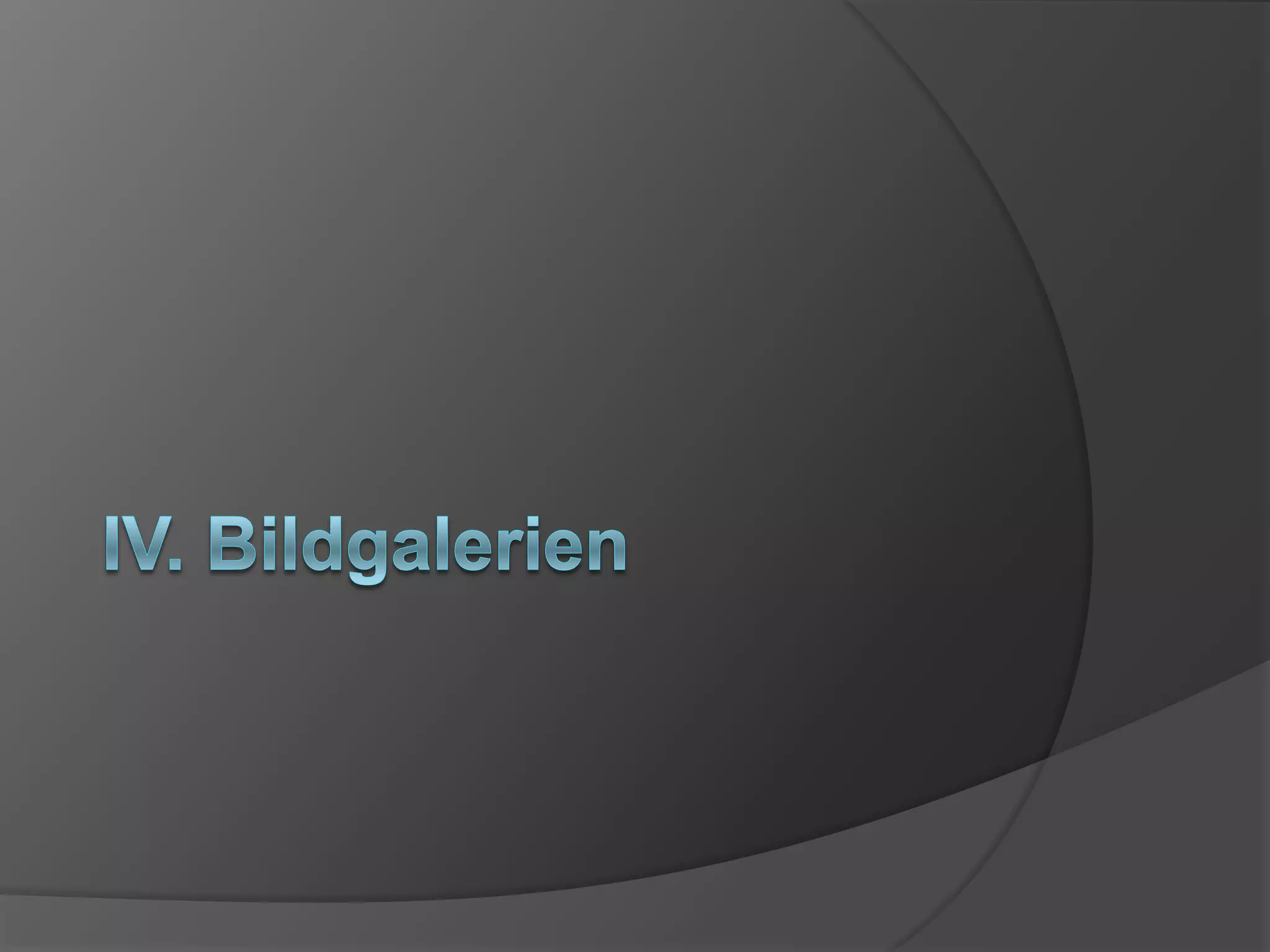 IV. Bildgalerien